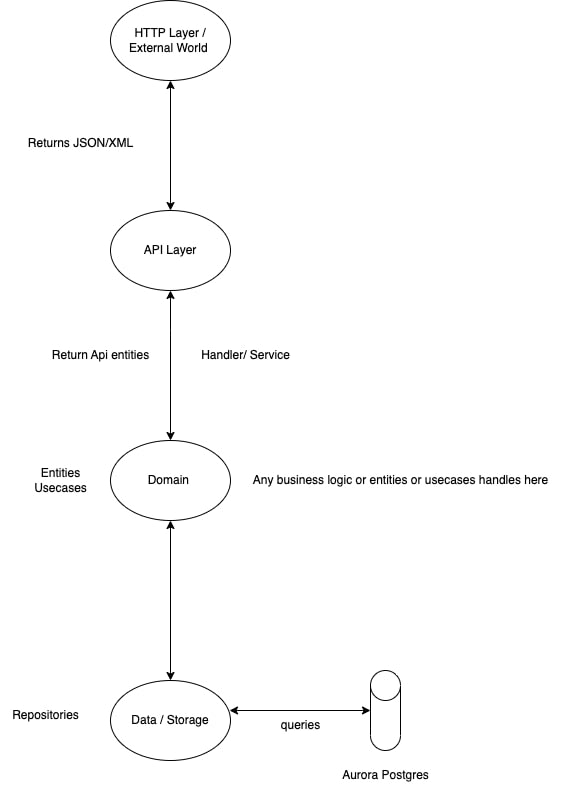 HTTP Layer / External World

Returns JSON/XML

API Layer

Return Api entities

Handler/ Service

Entities
Usecases

Domain

Any business logic or entities or usecases handles here

Repositories

Data / Storage

queries

Aurora Postgres